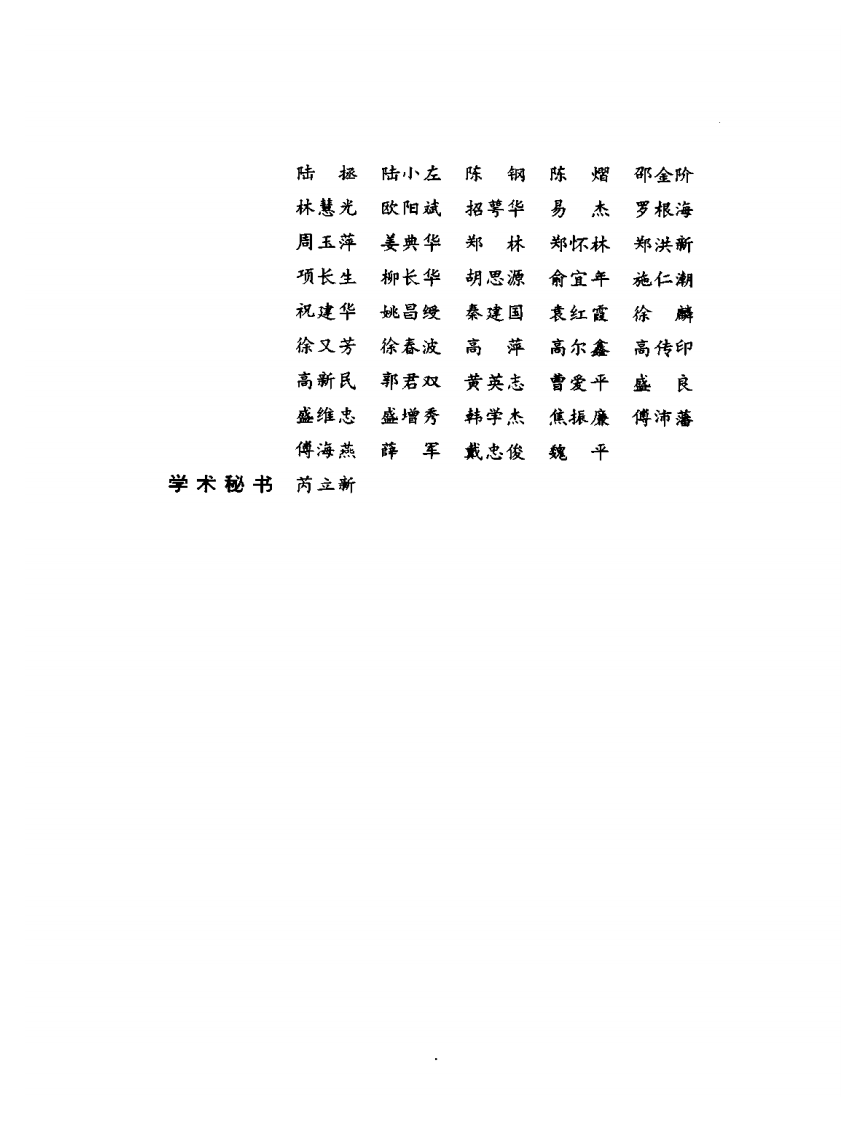 陆 拯　陆小左　陈 钢　陈 熠　邵金阶
林慧光　欧阳斌　招萼华　易 杰　罗根海
周玉萍　姜典华　郑 林　郑怀林　郑洪新
项长生　柳长华　胡思源　俞宜年　施仁潮
祝建华　姚昌绶　秦建国　袁红霞　徐 麟
徐又芳　徐春波　高 萍　高尔鑫　高传印
高新民　郭君双　黄英志　曹爱平　盛 良
盛维忠　盛增秀　韩学杰　焦振廉　傅沛藩
傅海燕　薛 军　戴忠俊　魏 平

学术秘书　芮立新